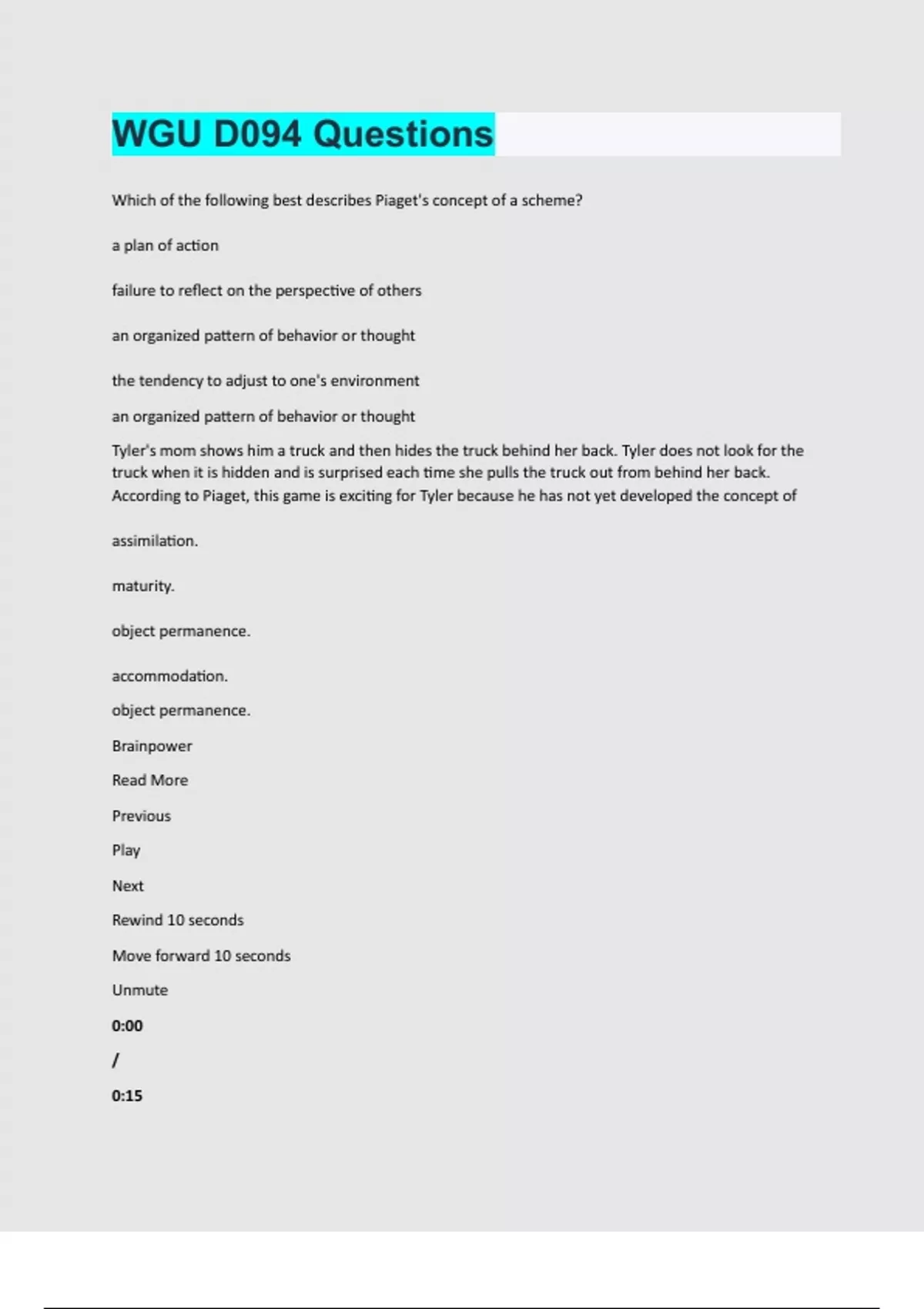 WGU D094 Questions

Which of the following best describes Piaget's concept of a scheme?

a plan of action

failure to reflect on the perspective of others

an organized pattern of behavior or thought

the tendency to adjust to one's environment

an organized pattern of behavior or thought

Tyler's mom shows him a truck and then hides the truck behind her back. Tyler does not look for the truck when it is hidden and is surprised each time she pulls the truck out from behind her back. According to Piaget, this game is exciting for Tyler because he has not yet developed the concept of

assimilation.

maturity.

object permanence.

accommodation.

object permanence.

Brainpower

Read More

Previous

Play

Next

Rewind 10 seconds

Move forward 10 seconds

Unmute

0:00

/

0:15